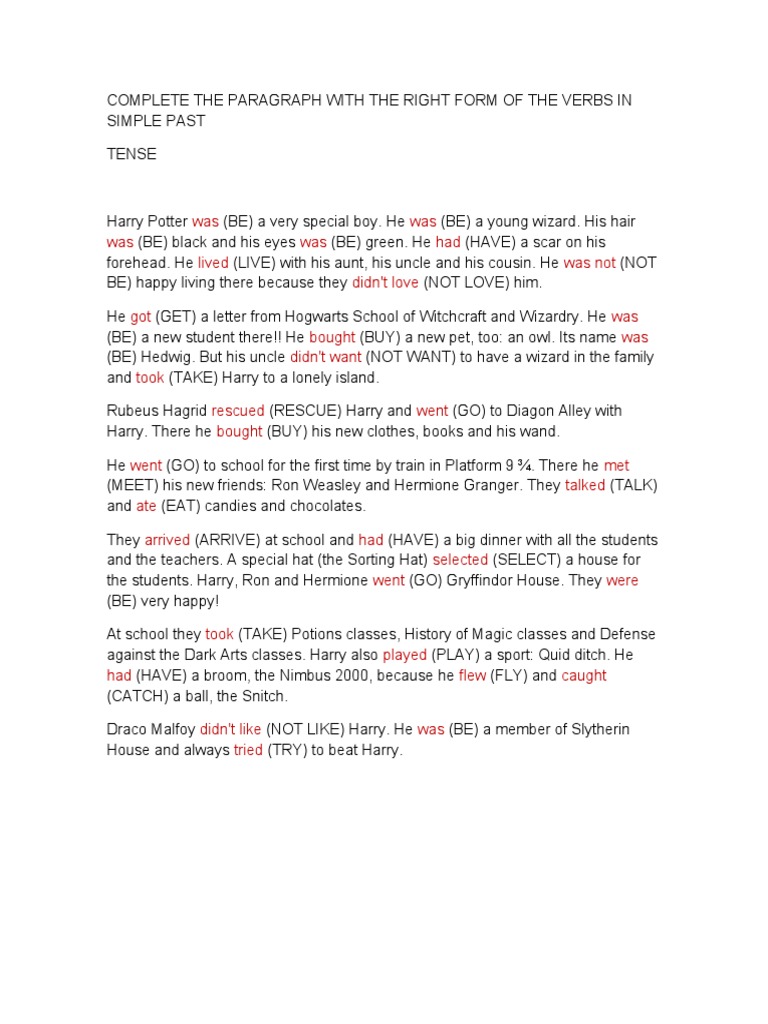 COMPLETE THE PARAGRAPH WITH THE RIGHT FORM OF THE VERBS IN SIMPLE PAST

TENSE

Harry Potter was (BE) a very special boy. He was (BE) a young wizard. His hair was (BE) black and his eyes was (BE) green. He had (HAVE) a scar on his forehead. He lived (LIVE) with his aunt, his uncle and his cousin. He was not (NOT BE) happy living there because they didn't love (NOT LOVE) him.

He got (GET) a letter from Hogwarts School of Witchcraft and Wizardry. He was (BE) a new student there!! He bought (BUY) a new pet, too: an owl. Its name was (BE) Hedwig. But his uncle didn't want (NOT WANT) to have a wizard in the family and took (TAKE) Harry to a lonely island.

Rubeus Hagrid rescued (RESCUE) Harry and went (GO) to Diagon Alley with Harry. There he bought (BUY) his new clothes, books and his wand.

He went (GO) to school for the first time by train in Platform 9 ¾. There he met (MEET) his new friends: Ron Weasley and Hermione Granger. They talked (TALK) and ate (EAT) candies and chocolates.

They arrived (ARRIVE) at school and had (HAVE) a big dinner with all the students and the teachers. A special hat (the Sorting Hat) selected (SELECT) a house for the students. Harry, Ron and Hermione went (GO) Gryffindor House. They were (BE) very happy!

At school they took (TAKE) Potions classes, History of Magic classes and Defense against the Dark Arts classes. Harry also played (PLAY) a sport: Quid ditch. He had (HAVE) a broom, the Nimbus 2000, because he flew (FLY) and caught (CATCH) a ball, the Snitch.

Draco Malfoy didn't like (NOT LIKE) Harry. He was (BE) a member of Slytherin House and always tried (TRY) to beat Harry.